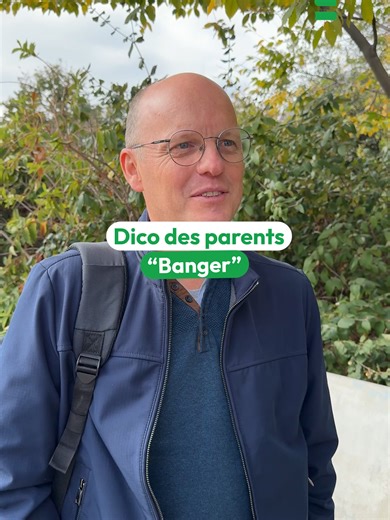 Dico des parents
“Banger”